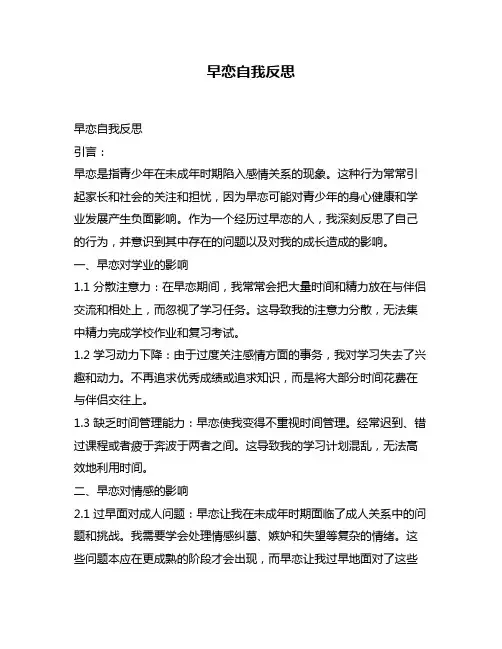 早恋自我反思

早恋自我反思

引言：

早恋是指青少年在未成年时期陷入感情关系的现象。这种行为常常引起家长和社会的关注和担忧，因为早恋可能对青少年的身心健康和学业发展产生负面影响。作为一个经历过早恋的人，我深刻反思了自己的行为，并意识到其中存在的问题以及对我的成长造成的影响。

一、早恋对学业的影响

1.1 分散注意力：在早恋期间，我常常会把大量时间和精力放在与伴侣交流和相处上，而忽视了学习任务。这导致我的注意力分散，无法集中精力完成学校作业和复习考试。

1.2 学习动力下降：由于过度关注感情方面的事务，我对学习失去了兴趣和动力。不再追求优秀成绩或追求知识，而是将大部分时间花费在与伴侣交往上。

1.3 缺乏时间管理能力：早恋使我变得不重视时间管理。经常迟到、错过课程或者疲于奔波于两者之间。这导致我的学习计划混乱，无法高效地利用时间。

二、早恋对情感的影响

2.1 过早面对成人问题：早恋让我在未成年时期面临了成人关系中的问题和挑战。我需要学会处理情感纠葛、嫉妒和失望等复杂的情绪。这些问题本应在更成熟的阶段才会出现，而早恋让我过早地面对了这些